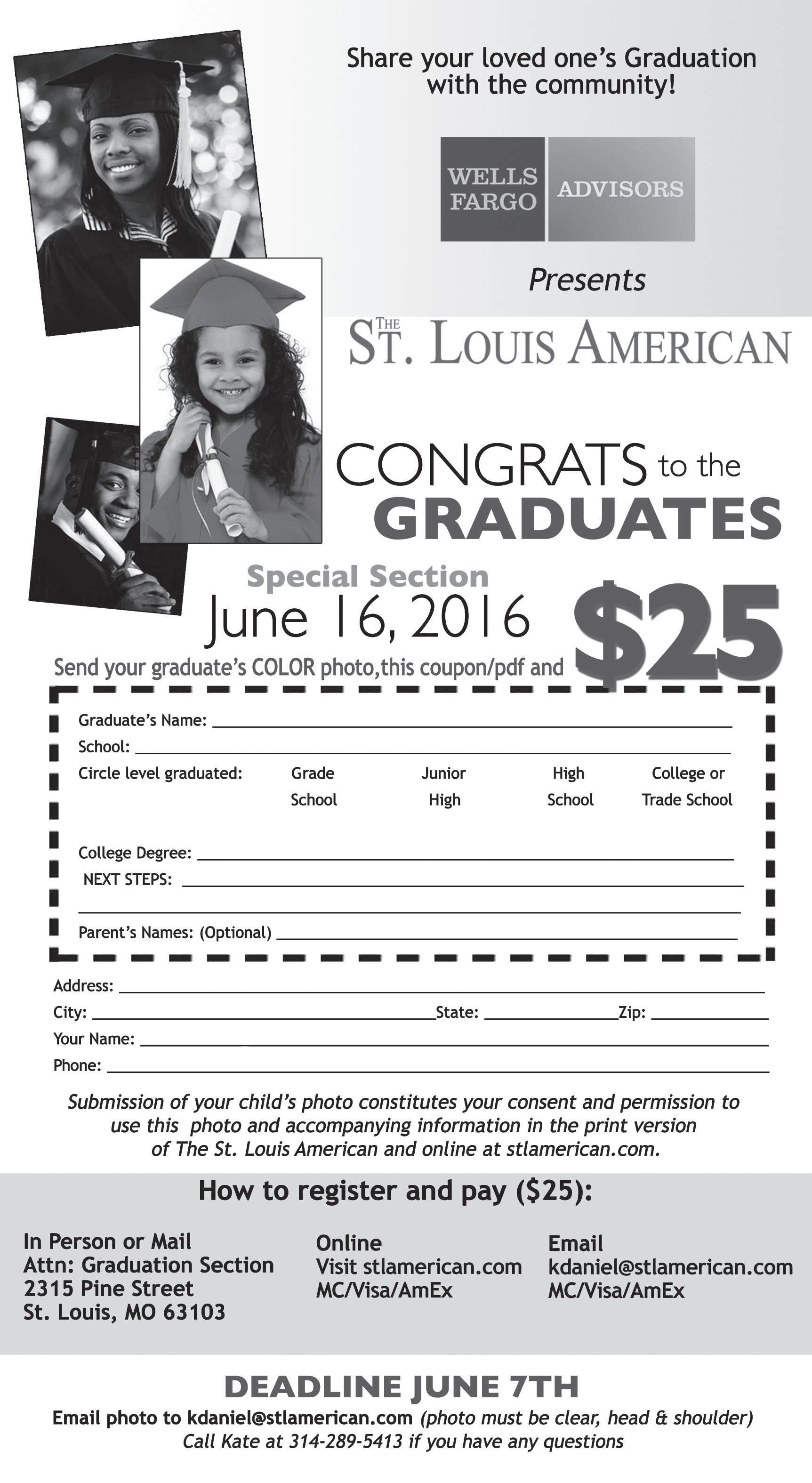 Share your loved one's Graduation with the community!

WELLS FARGO
ADVISORS

Presents

THE ST. LOUIS AMERICAN

CONGRATS to the GRADUATES

Special Section
June 16, 2016

Send your graduate's COLOR photo,this coupon/pdf and $25

Graduate's Name: ____
School: ____
Circle level graduated: Grade School Junior High High School College or Trade School

College Degree: ____
NEXT STEPS: ____
____
Parent's Names: (Optional) ____

Address: ____
City: ____ State: ____ Zip: ____
Your Name: ____
Phone: ____

Submission of your child's photo constitutes your consent and permission to use this photo and accompanying information in the print version of The St. Louis American and online at stlamerican.com.

How to register and pay ($25):

In Person or Mail
Attn: Graduation Section
2315 Pine Street
St. Louis, MO 63103

Online
Visit stlamerican.com
MC/Visa/AmEx

Email
kdaniel@stlamerican.com
MC/Visa/AmEx

DEADLINE JUNE 7TH
Email photo to kdaniel@stlamerican.com (photo must be clear, head & shoulder)
Call Kate at 314-289-5413 if you have any questions